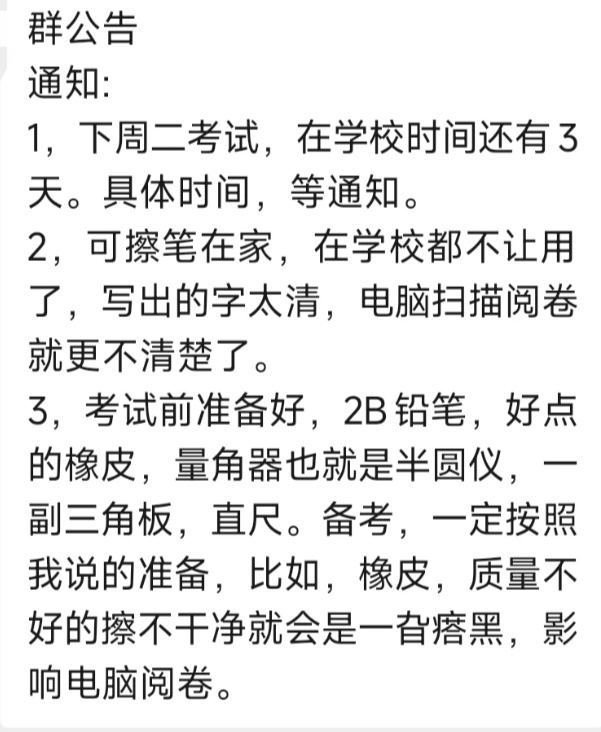 群公告
通知:
1，下周二考试，在学校时间还有 3 天。具体时间，等通知。
2，可擦笔在家，在学校都不让用了，写出的字太清，电脑扫描阅卷就更不清楚了。
3，考试前准备好，2B 铅笔，好点的橡皮，量角器也就是半圆仪，一副三角板，直尺。备考，一定按照我说的准备，比如，橡皮，质量不好的擦不干净就会是一旮瘩黑，影响电脑阅卷。